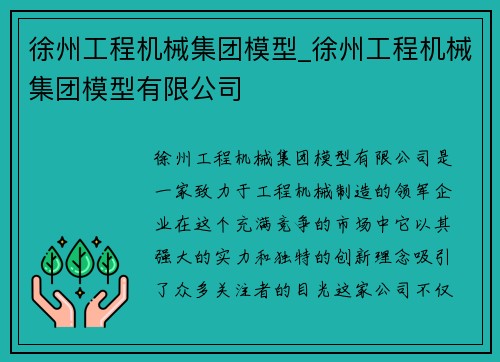 徐州工程机械集团模型_徐州工程机械集团模型有限公司

徐州工程机械集团模型有限公司是一家致力于工程机械制造的领军企业在这个充满竞争的市场中它以其强大的实力和独特的创新理念吸引了众多关注者的目光这家公司不仅